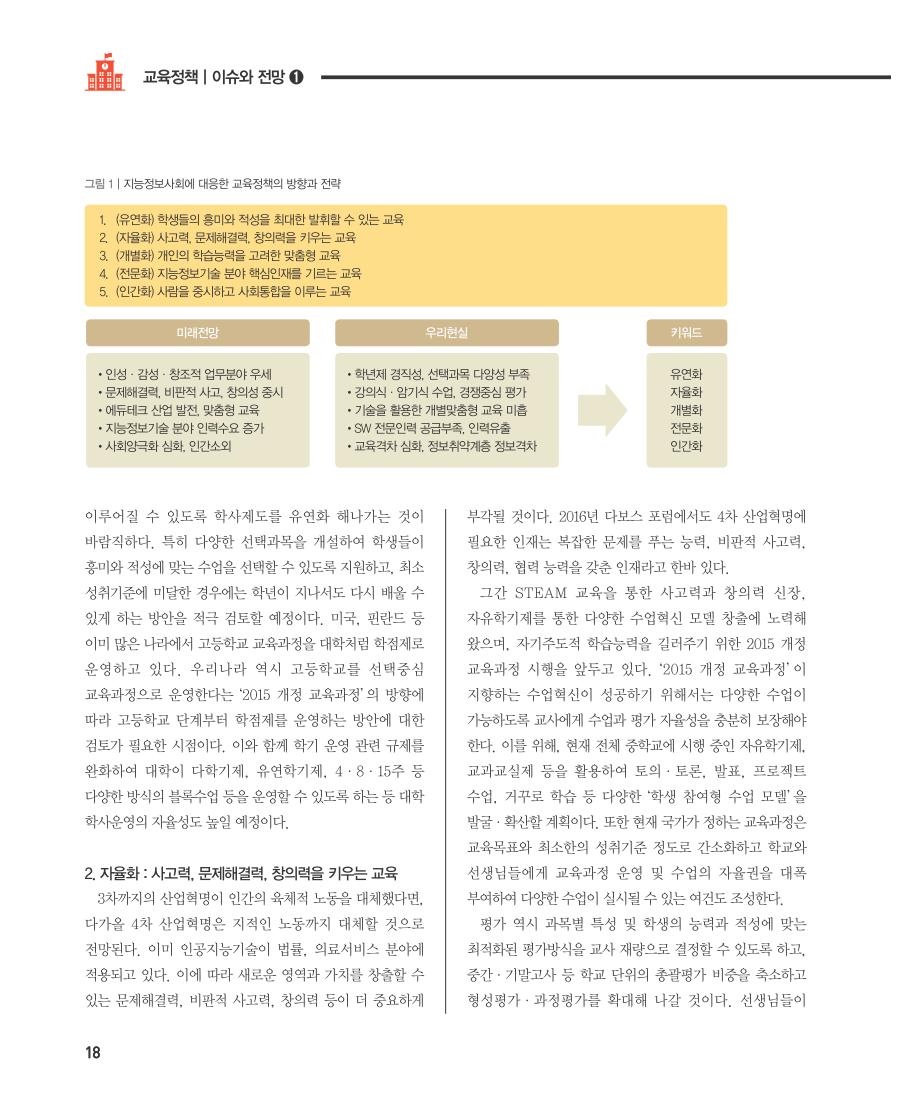 교육정책 | 이슈와 전망 ❶

그림 1 | 지능정보사회에 대응한 교육정책의 방향과 전략

1. (유연화) 학생들의 흥미와 적성을 최대한 발휘할 수 있는 교육
2. (자율화) 사고력, 문제해결력, 창의력을 키우는 교육
3. (개별화) 개인의 학습능력을 고려한 맞춤형 교육
4. (전문화) 지능정보기술 분야 핵심인재를 기르는 교육
5. (인간화) 사람을 중시하고 사회통합을 이루는 교육

미래전망

• 인성 · 감성 · 창조적 업무분야 우세
• 문제해결력, 비판적 사고, 창의성 중시
• 에듀테크 산업 발전, 맞춤형 교육
• 지능정보기술 분야 인력수요 증가
• 사회양극화 심화, 인간소외

우리현실

• 학년제 경직성, 선택과목 다양성 부족
• 강의식 · 암기식 수업, 경쟁중심 평가
• 기술을 활용한 개별맞춤형 교육 미흡
• SW 전문인력 공급부족, 인력유출
• 교육격차 심화, 정보취약계층 정보격차

키워드

유연화
자율화
개별화
전문화
인간화

이루어질 수 있도록 학사제도를 유연화 해나가는 것이 바람직하다. 특히 다양한 선택과목을 개설하여 학생들이 흥미와 적성에 맞는 수업을 선택할 수 있도록 지원하고, 최소 성취기준에 미달한 경우에는 학년이 지나서도 다시 배울 수 있게 하는 방안을 적극 검토할 예정이다. 미국, 핀란드 등 이미 많은 나라에서 고등학교 교육과정을 대학처럼 학점제로 운영하고 있다. 우리나라 역시 고등학교를 선택중심 교육과정으로 운영한다는 '2015 개정 교육과정'의 방향에 따라 고등학교 단계부터 학점제를 운영하는 방안에 대한 검토가 필요한 시점이다. 이와 함께 학기 운영 관련 규제를 완화하여 대학이 다학기제, 유연학기제, 4 · 8 · 15주 등 다양한 방식의 블록수업 등을 운영할 수 있도록 하는 등 대학 학사운영의 자율성도 높일 예정이다.

2. 자율화 : 사고력, 문제해결력, 창의력을 키우는 교육

3차까지의 산업혁명이 인간의 육체적 노동을 대체했다면, 다가올 4차 산업혁명은 지적인 노동까지 대체할 것으로 전망된다. 이미 인공지능기술이 법률, 의료서비스 분야에 적용되고 있다. 이에 따라 새로운 영역과 가치를 창출할 수 있는 문제해결력, 비판적 사고력, 창의력 등이 더 중요하게 부각될 것이다. 2016년 다보스 포럼에서도 4차 산업혁명에 필요한 인재는 복잡한 문제를 푸는 능력, 비판적 사고력, 창의력, 협력 능력을 갖춘 인재라고 한바 있다.

그간 STEAM 교육을 통한 사고력과 창의력 신장, 자유학기제를 통한 다양한 수업혁신 모델 창출에 노력해 왔으며, 자기주도적 학습능력을 길러주기 위한 2015 개정 교육과정 시행을 앞두고 있다. '2015 개정 교육과정'이 지향하는 수업혁신이 성공하기 위해서는 다양한 수업이 가능하도록 교사에게 수업과 평가 자율성을 충분히 보장해야 한다. 이를 위해, 현재 전체 중학교에 시행 중인 자유학기제, 교과교실제 등을 활용하여 토의 · 토론, 발표, 프로젝트 수업, 거꾸로 학습 등 다양한 '학생 참여형 수업 모델'을 발굴 · 확산할 계획이다. 또한 현재 국가가 정하는 교육과정은 교육목표와 최소한의 성취기준 정도로 간소화하고 학교와 선생님들에게 교육과정 운영 및 수업의 자율권을 대폭 부여하여 다양한 수업이 실시될 수 있는 여건도 조성한다.

평가 역시 과목별 특성 및 학생의 능력과 적성에 맞는 최적화된 평가방식을 교사 재량으로 결정할 수 있도록 하고, 중간 · 기말고사 등 학교 단위의 총괄평가 비중을 축소하고 형성평가 · 과정평가를 확대해 나갈 것이다. 선생님들이

18